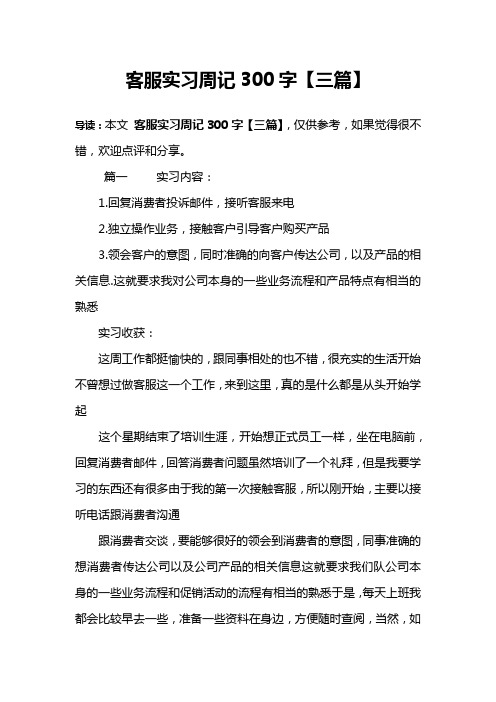 客服实习周记 300 字【三篇】

导读：本文 客服实习周记 300 字【三篇】，仅供参考，如果觉得很不错，欢迎点评和分享。

篇一　　实习内容：

1.回复消费者投诉邮件，接听客服来电

2.独立操作业务，接触客户引导客户购买产品

3.领会客户的意图，同时准确的向客户传达公司，以及产品的相关信息.这就要求我对公司本身的一些业务流程和产品特点有相当的熟悉

实习收获：

这周工作都挺愉快的，跟同事相处的也不错，很充实的生活开始不曾想过做客服这一个工作，来到这里，真的是什么都是从头开始学起

这个星期结束了培训生涯，开始想正式员工一样，坐在电脑前，回复消费者邮件，回答消费者问题虽然培训了一个礼拜，但是我要学习的东西还有很多由于我的第一次接触客服，所以刚开始，主要以接听电话跟消费者沟通

跟消费者交谈，要能够很好的领会到消费者的意图，同事准确的想消费者传达公司以及公司产品的相关信息这就要求我们队公司本身的一些业务流程和促销活动的流程有相当的熟悉于是，每天上班我都会比较早去一些，准备一些资料在身边，方便随时查阅，当然，如